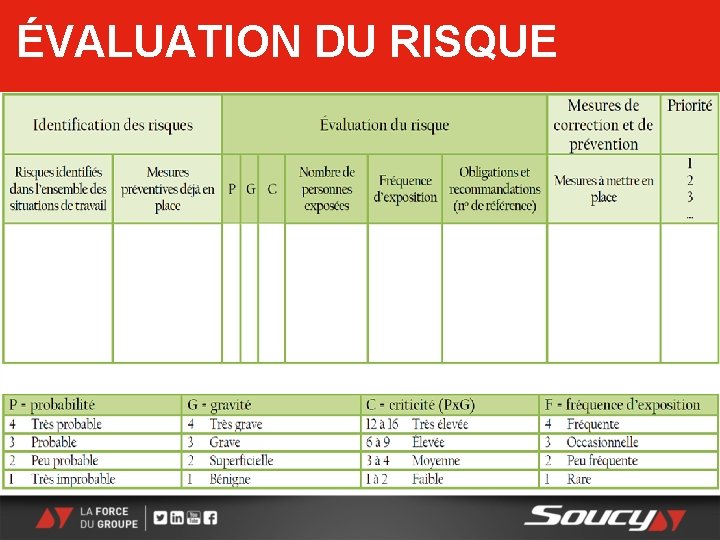 ÉVALUATION DU RISQUE

| Identification des risques | | Évaluation du risque | | | | | | Mesures de correction et de prévention | Priorité |
|---|---|---|---|---|---|---|---|---|---|
| Risques identifiés dans l'ensemble des situations de travail | Mesures préventives déjà en place | P | G | C | Nombre de personnes exposées | Fréquence d'exposition | Obligations et recommandations (nº de référence) | Mesures à mettre en place | 1 2 3 ... |
| | | | | | | | | | |

| P = probabilité | G = gravité | C = criticité (PxG) | F = fréquence d'exposition |
|---|---|---|---|
| 4 Très probable | 4 Très grave | 12 à 16 Très élevée | 4 Fréquente |
| 3 Probable | 3 Grave | 6 à 9 Élevée | 3 Occasionnelle |
| 2 Peu probable | 2 Superficielle | 3 à 4 Moyenne | 2 Peu fréquente |
| 1 Très improbable | 1 Bénigne | 1 à 2 Faible | 1 Rare |

LA FORCE DU GROUPE

Soucy